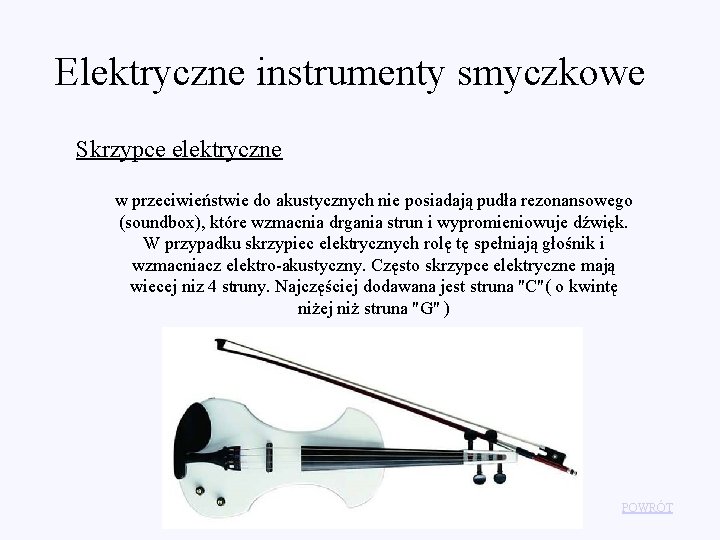 Elektryczne instrumenty smyczkowe

Skrzypce elektryczne

w przeciwieństwie do akustycznych nie posiadają pudła rezonansowego (soundbox), które wzmacnia drgania strun i wypromieniowuje dźwięk. W przypadku skrzypiec elektrycznych rolę tę spełniają głośnik i wzmacniacz elektro-akustyczny. Często skrzypce elektryczne mają wiecej niz 4 struny. Najczęściej dodawana jest struna "C"( o kwintę niżej niż struna "G" )

POWRÓT